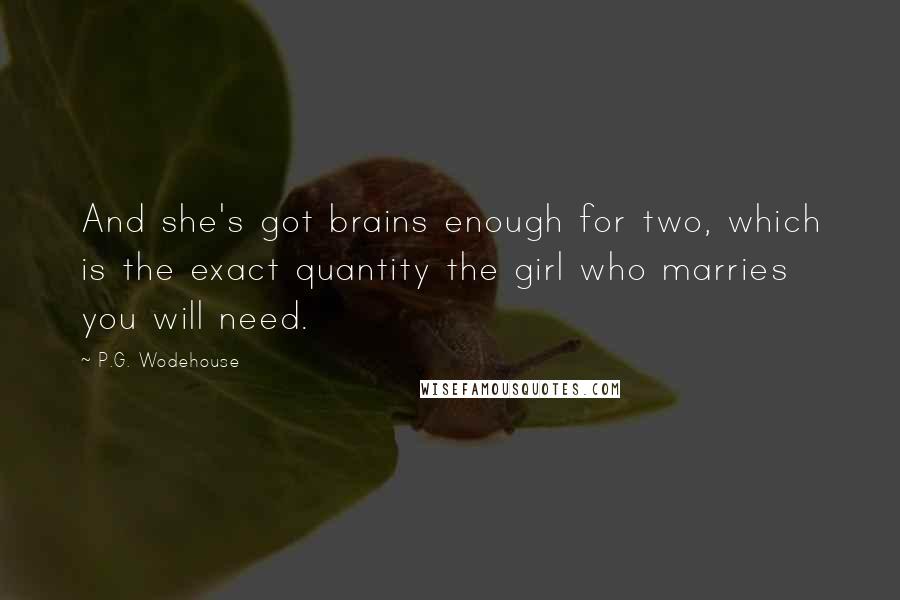 And she's got brains enough for two, which is the exact quantity the girl who marries you will need.

~ P.G. Wodehouse

WISEFAMOUSQUOTES.COM